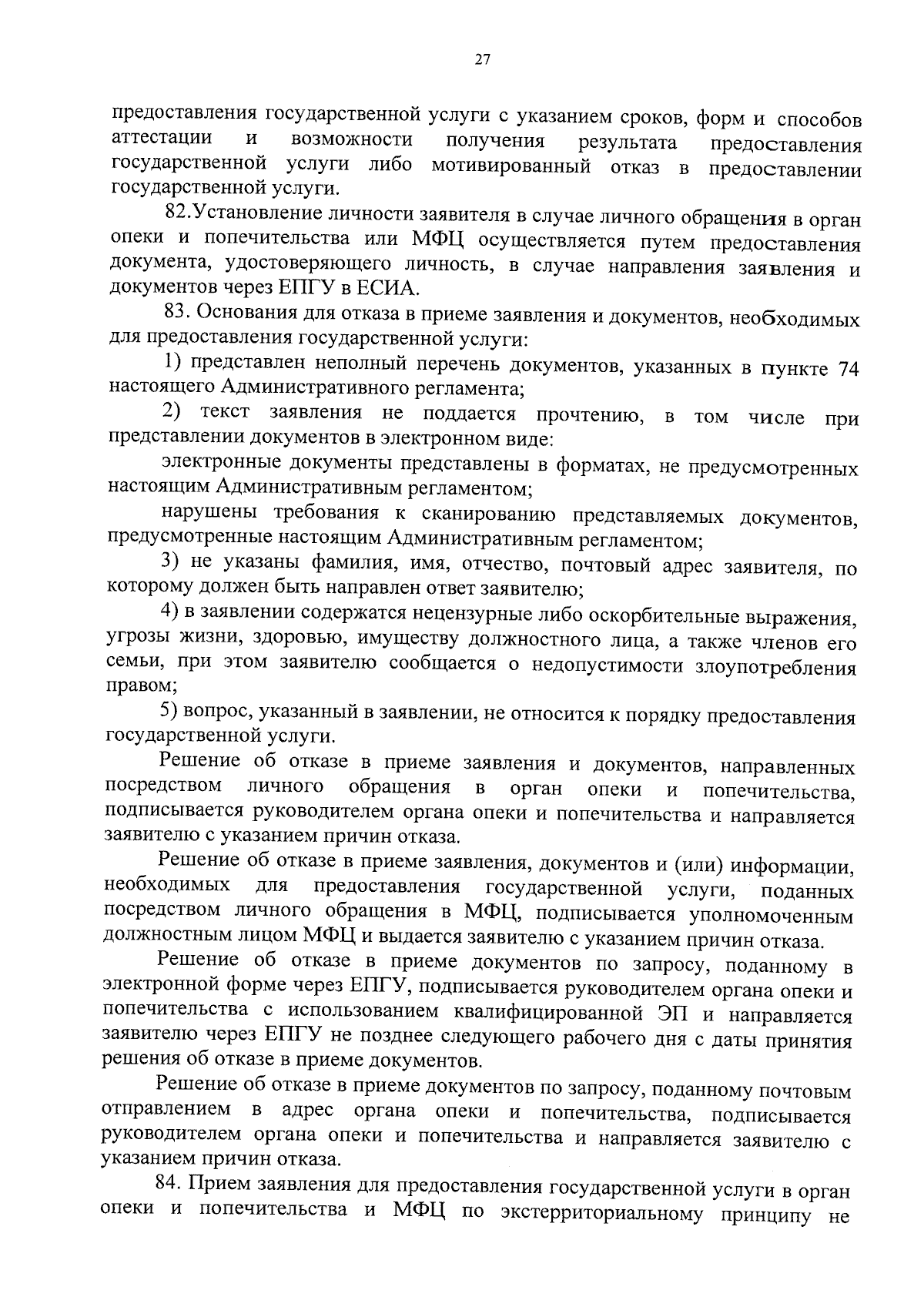 27

предоставления государственной услуги с указанием сроков, форм и способов аттестации и возможности получения результата предоставления государственной услуги либо мотивированный отказ в предоставлении государственной услуги.

82.Установление личности заявителя в случае личного обращения в орган опеки и попечительства или МФЦ осуществляется путем предоставления документа, удостоверяющего личность, в случае направления заявления и документов через ЕПГУ в ЕСИА.

83. Основания для отказа в приеме заявления и документов, необходимых для предоставления государственной услуги:

1) представлен неполный перечень документов, указанных в пункте 74 настоящего Административного регламента;

2) текст заявления не поддается прочтению, в том числе при представлении документов в электронном виде:

электронные документы представлены в форматах, не предусмотренных настоящим Административным регламентом;

нарушены требования к сканированию представляемых документов, предусмотренные настоящим Административным регламентом;

3) не указаны фамилия, имя, отчество, почтовый адрес заявителя, по которому должен быть направлен ответ заявителю;

4) в заявлении содержатся нецензурные либо оскорбительные выражения, угрозы жизни, здоровью, имуществу должностного лица, а также членов его семьи, при этом заявителю сообщается о недопустимости злоупотребления правом;

5) вопрос, указанный в заявлении, не относится к порядку предоставления государственной услуги.

Решение об отказе в приеме заявления и документов, направленных посредством личного обращения в орган опеки и попечительства, подписывается руководителем органа опеки и попечительства и направляется заявителю с указанием причин отказа.

Решение об отказе в приеме заявления, документов и (или) информации, необходимых для предоставления государственной услуги, поданных посредством личного обращения в МФЦ, подписывается уполномоченным должностным лицом МФЦ и выдается заявителю с указанием причин отказа.

Решение об отказе в приеме документов по запросу, поданному в электронной форме через ЕПГУ, подписывается руководителем органа опеки и попечительства с использованием квалифицированной ЭП и направляется заявителю через ЕПГУ не позднее следующего рабочего дня с даты принятия решения об отказе в приеме документов.

Решение об отказе в приеме документов по запросу, поданному почтовым отправлением в адрес органа опеки и попечительства, подписывается руководителем органа опеки и попечительства и направляется заявителю с указанием причин отказа.

84. Прием заявления для предоставления государственной услуги в орган опеки и попечительства и МФЦ по экстерриториальному принципу не